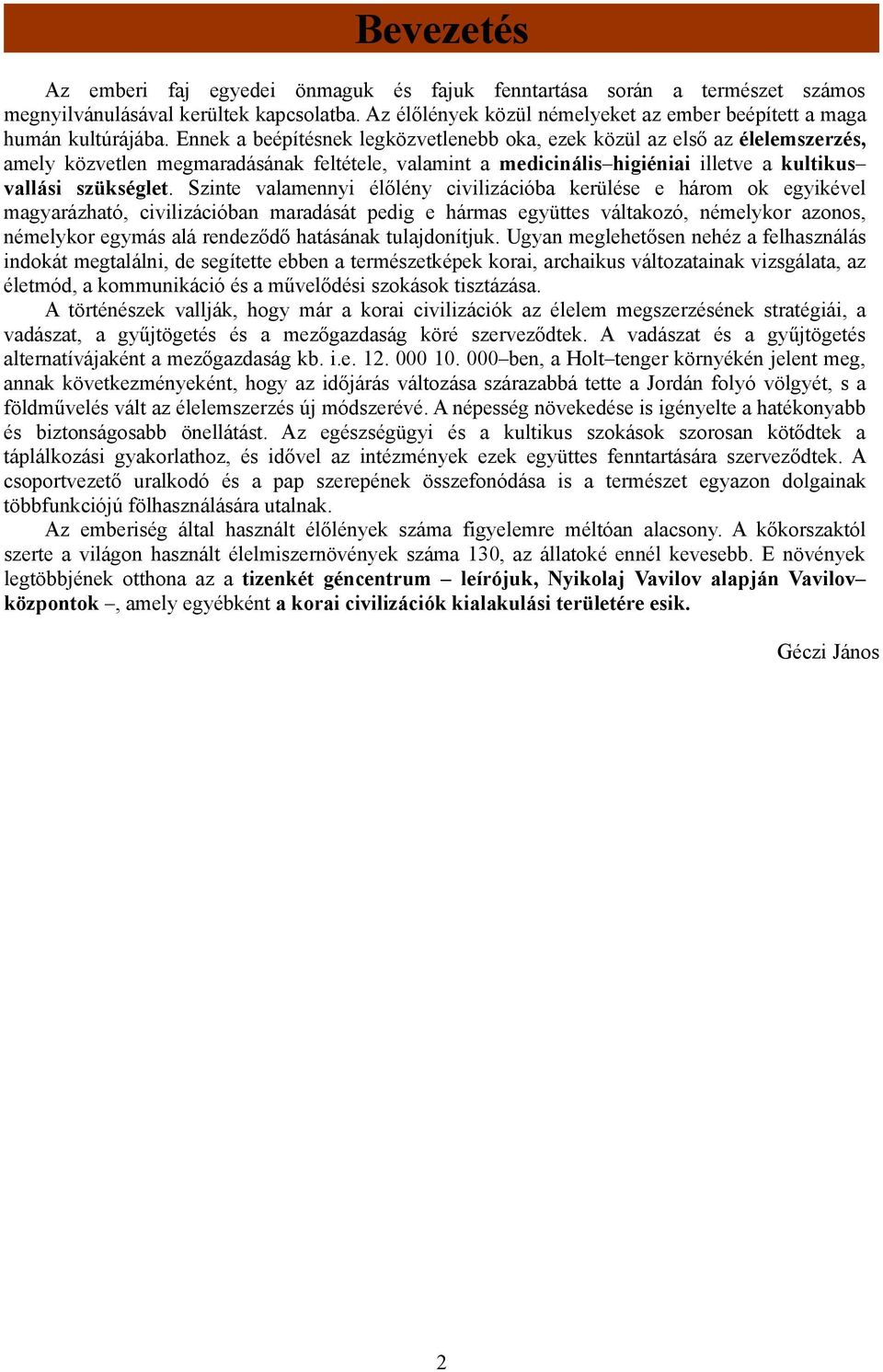 Bevezetés

Az emberi faj egyedei önmaguk és fajuk fenntartása során a természet számos megnyilvánulásával kerültek kapcsolatba. Az élőlények közül némelyeket az ember beépített a maga humán kultúrájába. Ennek a beépítésnek legközvetlenebb oka, ezek közül az első az élelemszerzés, amely közvetlen megmaradásának feltétele, valamint a medicinális–higiéniai illetve a kultikus–vallási szükséglet. Szinte valamennyi élőlény civilizációba kerülése e három ok egyikével magyarázható, civilizációban maradását pedig e hármas együttes váltakozó, némelykor azonos, némelykor egymás alá rendeződő hatásának tulajdonítjuk. Ugyan meglehetősen nehéz a felhasználás indokát megtalálni, de segítette ebben a természetképek korai, archaikus változatainak vizsgálata, az életmód, a kommunikáció és a művelődési szokások tisztázása.

A történészek vallják, hogy már a korai civilizációk az élelem megszerzésének stratégiái, a vadászat, a gyűjtögetés és a mezőgazdaság köré szerveződtek. A vadászat és a gyűjtögetés alternatívájaként a mezőgazdaság kb. i.e. 12. 000 10. 000–ben, a Holt–tenger környékén jelent meg, annak következményeként, hogy az időjárás változása szárazabbá tette a Jordán folyó völgyét, s a földművelés vált az élelemszerzés új módszerévé. A népesség növekedése is igényelte a hatékonyabb és biztonságosabb önellátást. Az egészségügyi és a kultikus szokások szorosan kötődtek a táplálkozási gyakorlathoz, és idővel az intézmények ezek együttes fenntartására szerveződtek. A csoportvezető uralkodó és a pap szerepének összefonódása is a természet egyazon dolgainak többfunkciójú fölhasználására utalnak.

Az emberiség által használt élőlények száma figyelemre méltóan alacsony. A kőkorszaktól szerte a világon használt élelmiszernövények száma 130, az állatoké ennél kevesebb. E növények legtöbbjének otthona az a tizenkét géncentrum – leírójuk, Nyikolaj Vavilov alapján Vavilov–központok –, amely egyébként a korai civilizációk kialakulási területére esik.

Géczi János

2